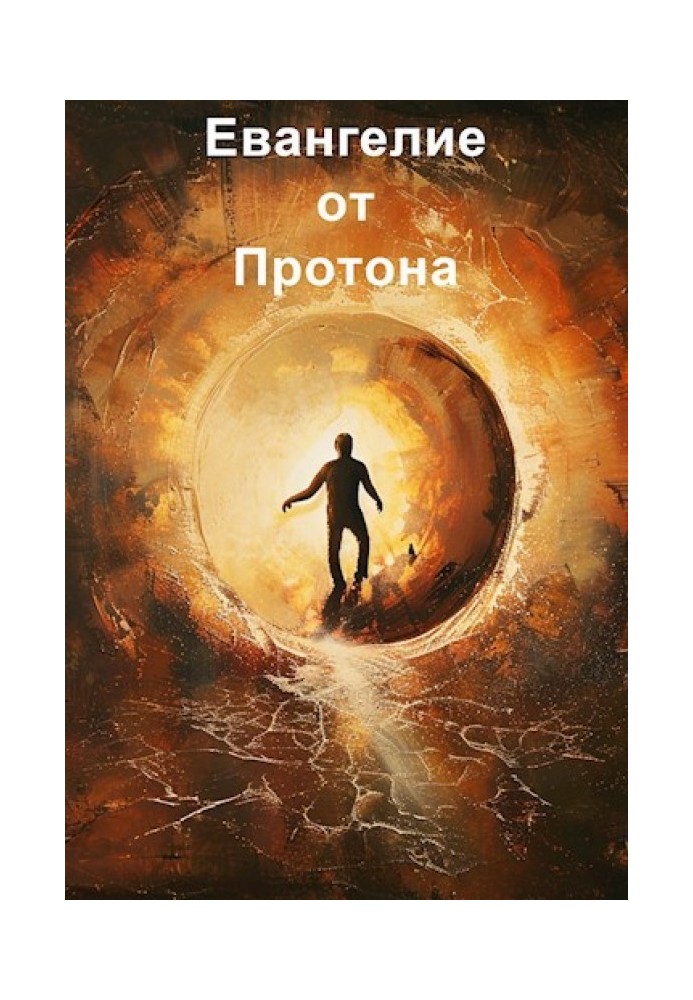 Евангелие
от
Протона